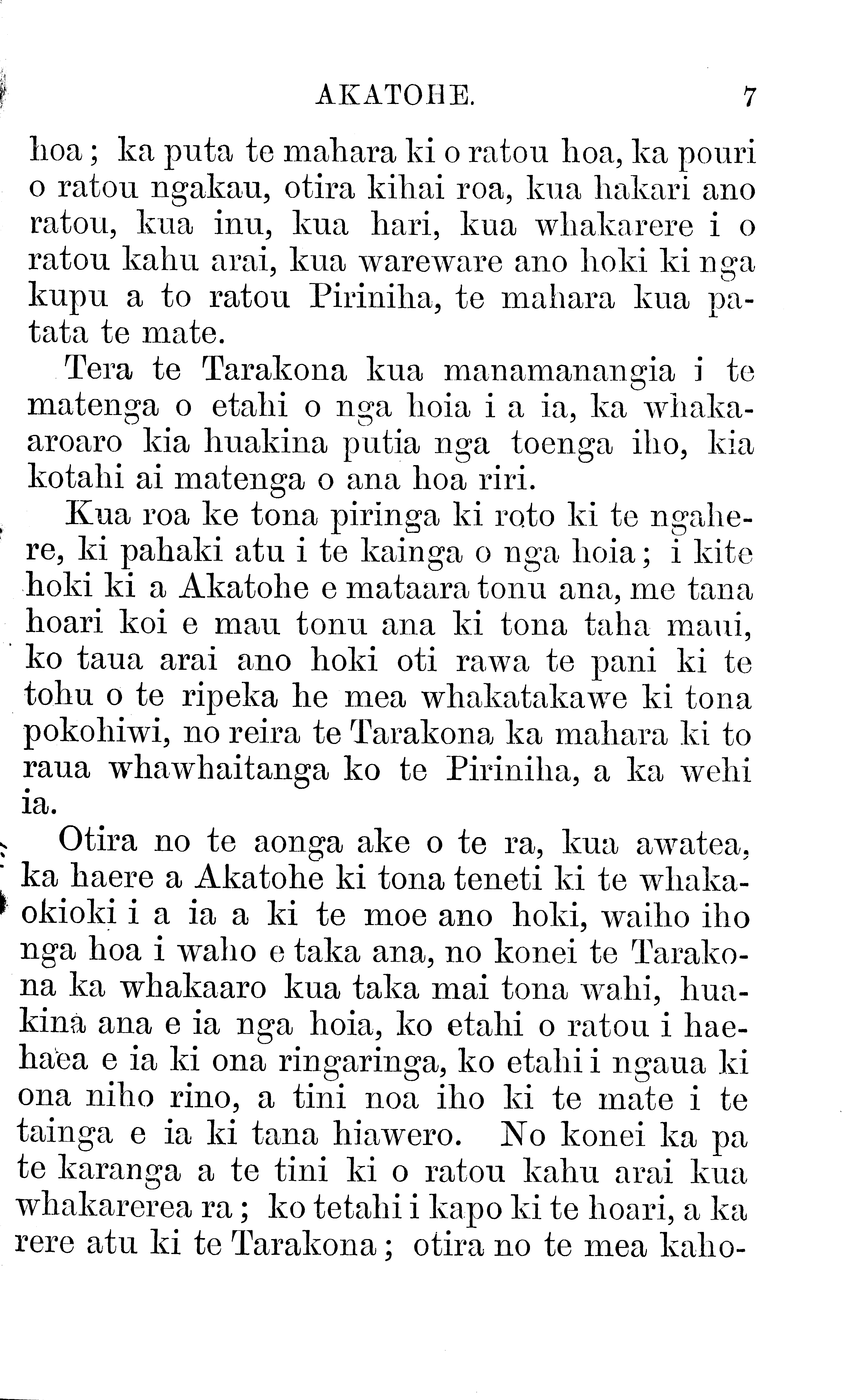 AKATOHE. 7

hoa; ka puta te mahara ki o ratou hoa, ka pouri o ratou ngakau, otira kihai roa, kua hakari ano ratou, kua inu, kua hari, kua whakarere i o ratou kahu arai, kua wareware ano hoki ki nga kupu a to ratou Piriniha, te mahara kua patata te mate.

Tera te Tarakona kua manamanangia i te matenga o etahi o nga hoia i a ia, ka whakaaroaro kia huakina putia nga toenga iho, kia kotahi ai matenga o ana hoa riri.

Kua roa ke tona piringa ki roto ki te ngahere, ki pahaki atu i te kainga o nga hoia; i kite hoki ki a Akatohe e mataara tonu ana, me tana hoari koi e mau tonu ana ki tona taha maui, ko taua arai ano hoki oti rawa te pani ki te tohu o te ripeka he mea whakatakawe ki tona pokohiwi, no reira te Tarakona ka mahara ki to raua whawhaitanga ko te Piriniha, a ka wehi ia.

Otira no te aonga ake o te ra, kua awatea, ka haere a Akatohe ki tona teneti ki te whakaokioki i a ia a ki te moe ano hoki, waiho iho nga hoa i waho e taka ana, no konei te Tarakona ka whakaaro kua taka mai tona wahi, huakina ana e ia nga hoia, ko etahi o ratou i haehaea e ia ki ona ringaringa, ko etahi i ngaua ki ona niho rino, a tini noa iho ki te mate i te tainga e ia ki tana hiawero. No konei ka pa te karanga a te tini ki o ratou kahu arai kua whakarerea ra; ko tetahi i kapo ki te hoari, a ka rere atu ki te Tarakona; otira no te mea kaho-